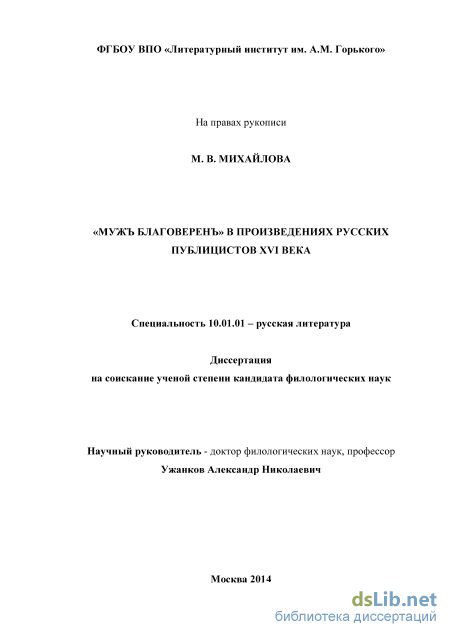 ФГБОУ ВПО «Литературный институт им. А.М. Горького»

На правах рукописи

М. В. МИХАЙЛОВА

«МУЖЪ БЛАГОВЕРЕНЪ» В ПРОИЗВЕДЕНИЯХ РУССКИХ ПУБЛИЦИСТОВ XVI ВЕКА

Специальность 10.01.01 – русская литература

Диссертация
на соискание ученой степени кандидата филологических наук

Научный руководитель - доктор филологических наук, профессор
Ужанков Александр Николаевич

Москва 2014

dsLib.net
библиотека диссертаций